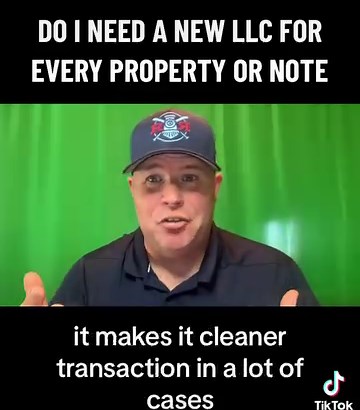 DO I NEED A NEW LLC FOR EVERY PROPERTY OR NOTE

it makes it cleaner transaction in a lot of cases

TikTok